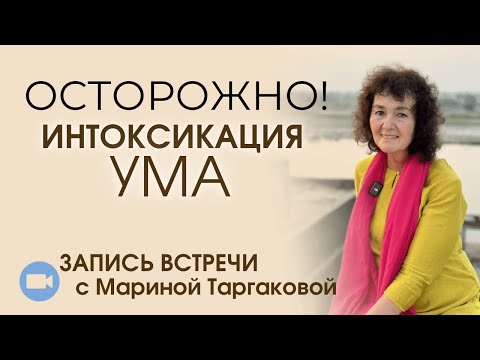 ОСТОРОЖНО!
ИНТОКСИКАЦИЯ
УМА

ЗАПИСЬ ВСТРЕЧИ
с Мариной Таргаковой